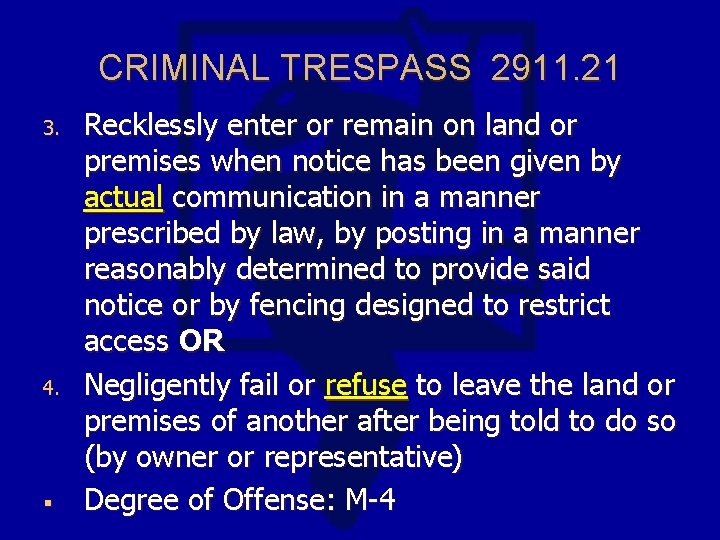 CRIMINAL TRESPASS 2911.21

3. Recklessly enter or remain on land or premises when notice has been given by actual communication in a manner prescribed by law, by posting in a manner reasonably determined to provide said notice or by fencing designed to restrict access OR

4. Negligently fail or refuse to leave the land or premises of another after being told to do so (by owner or representative)

▪ Degree of Offense: M-4